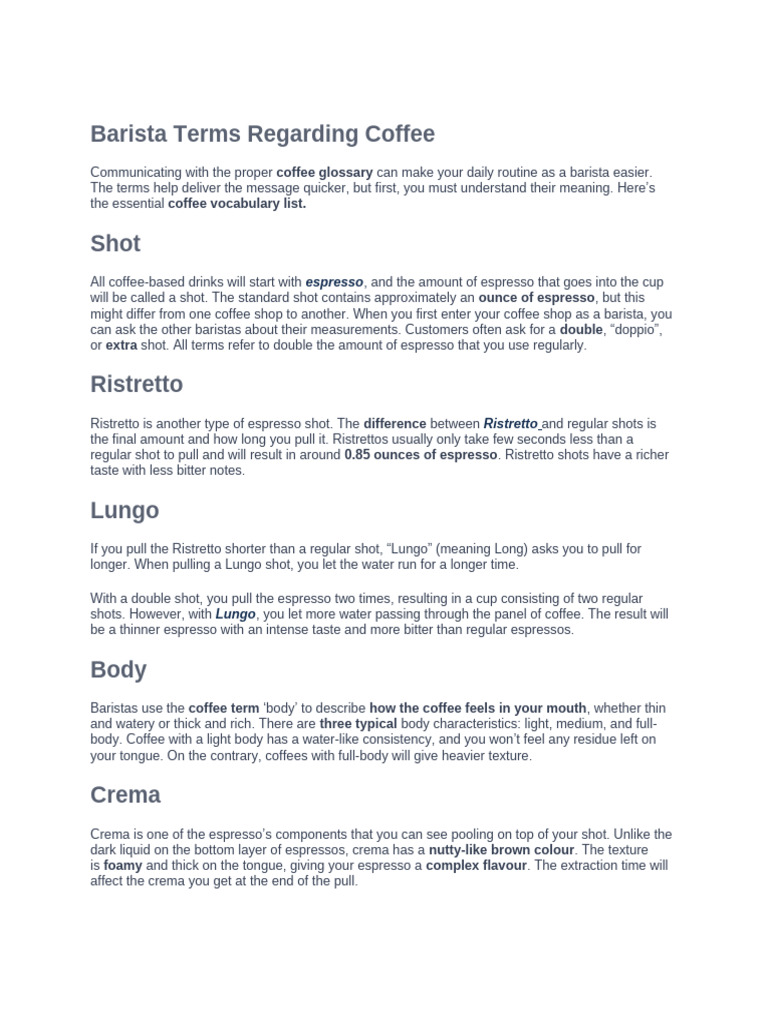 Barista Terms Regarding Coffee

Communicating with the proper coffee glossary can make your daily routine as a barista easier. The terms help deliver the message quicker, but first, you must understand their meaning. Here's the essential coffee vocabulary list.

Shot

All coffee-based drinks will start with espresso, and the amount of espresso that goes into the cup will be called a shot. The standard shot contains approximately an ounce of espresso, but this might differ from one coffee shop to another. When you first enter your coffee shop as a barista, you can ask the other baristas about their measurements. Customers often ask for a double, "doppio", or extra shot. All terms refer to double the amount of espresso that you use regularly.

Ristretto

Ristretto is another type of espresso shot. The difference between Ristretto and regular shots is the final amount and how long you pull it. Ristrettos usually only take few seconds less than a regular shot to pull and will result in around 0.85 ounces of espresso. Ristretto shots have a richer taste with less bitter notes.

Lungo

If you pull the Ristretto shorter than a regular shot, "Lungo" (meaning Long) asks you to pull for longer. When pulling a Lungo shot, you let the water run for a longer time.

With a double shot, you pull the espresso two times, resulting in a cup consisting of two regular shots. However, with Lungo, you let more water passing through the panel of coffee. The result will be a thinner espresso with an intense taste and more bitter than regular espressos.

Body

Baristas use the coffee term 'body' to describe how the coffee feels in your mouth, whether thin and watery or thick and rich. There are three typical body characteristics: light, medium, and full-body. Coffee with a light body has a water-like consistency, and you won't feel any residue left on your tongue. On the contrary, coffees with full-body will give heavier texture.

Crema

Crema is one of the espresso's components that you can see pooling on top of your shot. Unlike the dark liquid on the bottom layer of espressos, crema has a nutty-like brown colour. The texture is foamy and thick on the tongue, giving your espresso a complex flavour. The extraction time will affect the crema you get at the end of the pull.